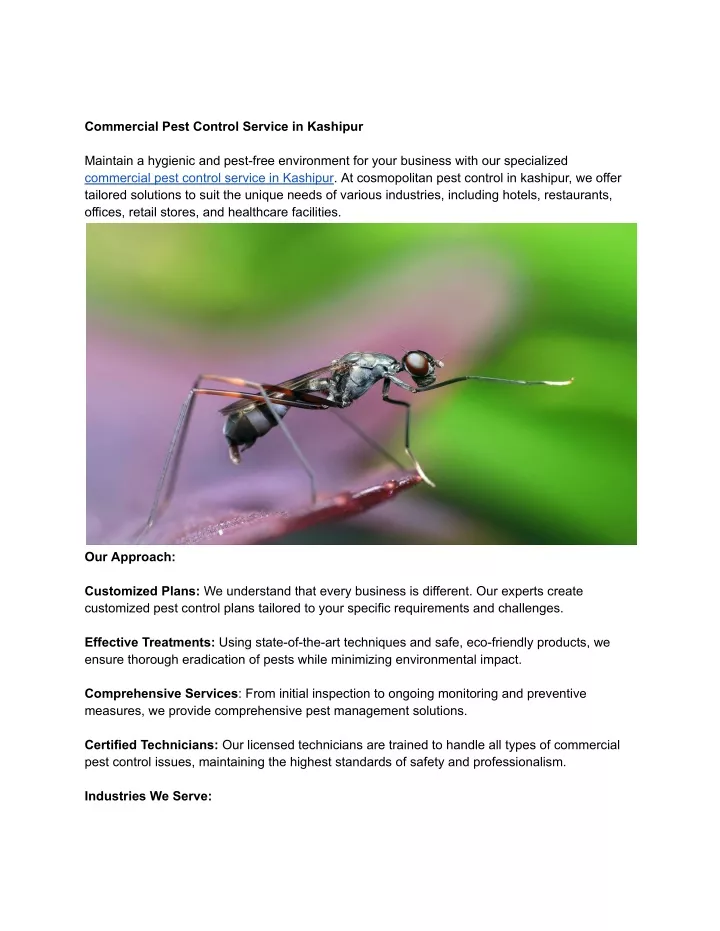 Commercial Pest Control Service in Kashipur

Maintain a hygienic and pest-free environment for your business with our specialized commercial pest control service in Kashipur. At cosmopolitan pest control in kashipur, we offer tailored solutions to suit the unique needs of various industries, including hotels, restaurants, offices, retail stores, and healthcare facilities.

Our Approach:

Customized Plans: We understand that every business is different. Our experts create customized pest control plans tailored to your specific requirements and challenges.

Effective Treatments: Using state-of-the-art techniques and safe, eco-friendly products, we ensure thorough eradication of pests while minimizing environmental impact.

Comprehensive Services: From initial inspection to ongoing monitoring and preventive measures, we provide comprehensive pest management solutions.

Certified Technicians: Our licensed technicians are trained to handle all types of commercial pest control issues, maintaining the highest standards of safety and professionalism.

Industries We Serve: